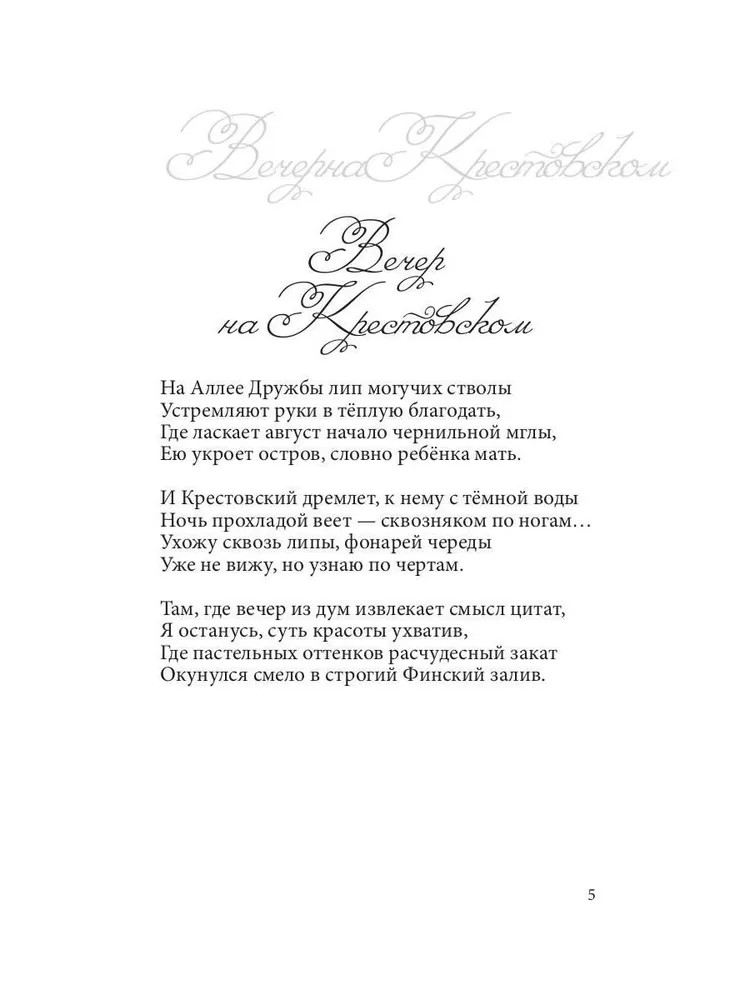 Вечер на Крестовском

Вечер
на Крестовском

На Аллее Дружбы лип могучих стволы
Устремляют руки в тёплую благодать,
Где ласкает август начало чернильной мглы,
Ею укроет остров, словно ребёнка мать.

И Крестовский дремлет, к нему с тёмной воды
Ночь прохладой веет — сквозняком по ногам…
Ухожу сквозь липы, фонарей череды
Уже не вижу, но узнаю по чертам.

Там, где вечер из дум извлекает смысл цитат,
Я останусь, суть красоты ухватив,
Где пастельных оттенков расчудесный закат
Окунулся смело в строгий Финский залив.

5